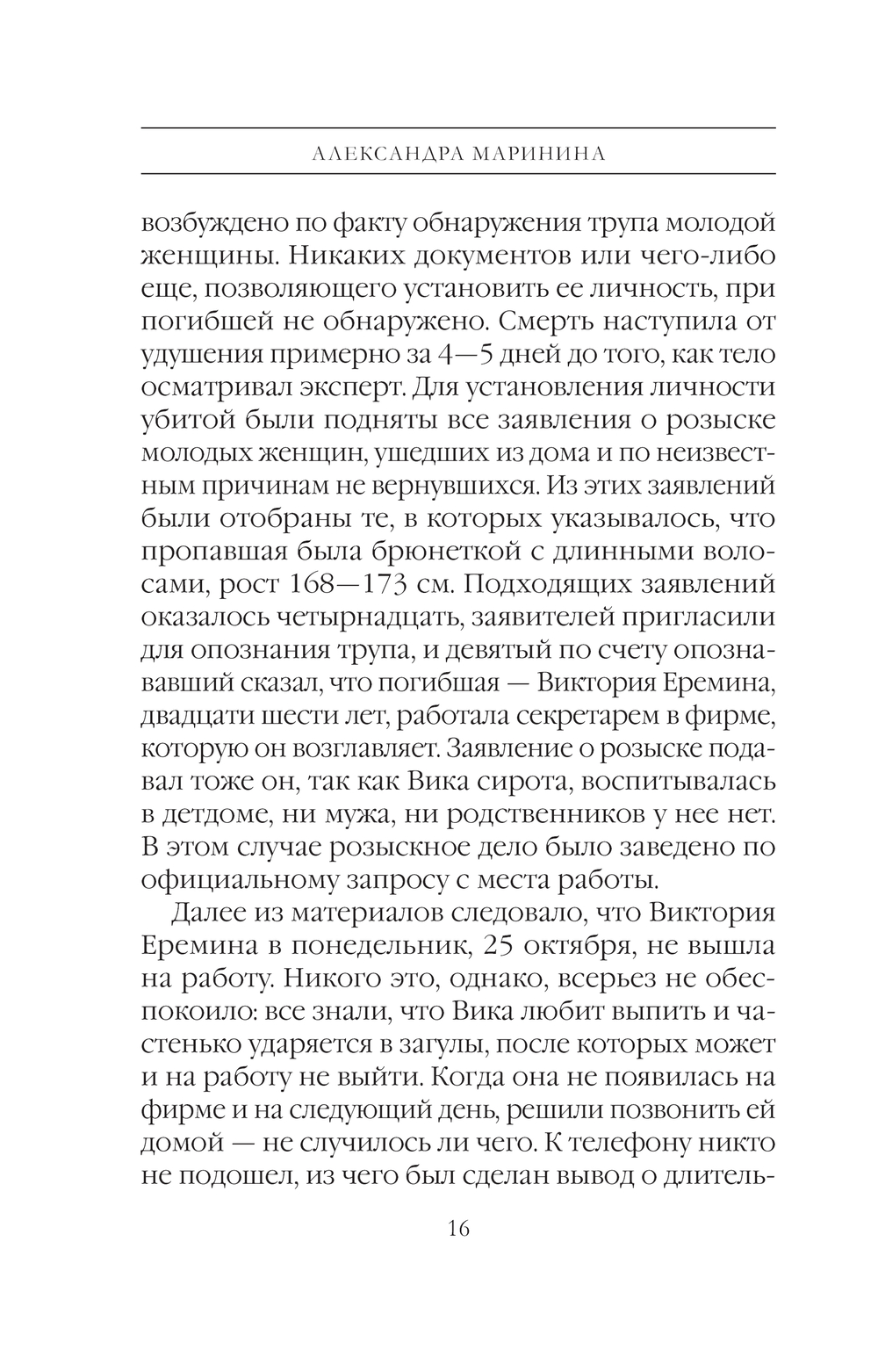 АЛЕКСАНДРА МАРИНИНА

возбуждено по факту обнаружения трупа молодой женщины. Никаких документов или чего-либо еще, позволяющего установить ее личность, при погибшей не обнаружено. Смерть наступила от удушения примерно за 4—5 дней до того, как тело осматривал эксперт. Для установления личности убитой были подняты все заявления о розыске молодых женщин, ушедших из дома и по неизвестным причинам не вернувшихся. Из этих заявлений были отобраны те, в которых указывалось, что пропавшая была брюнеткой с длинными волосами, рост 168—173 см. Подходящих заявлений оказалось четырнадцать, заявителей пригласили для опознания трупа, и девятый по счету опознававший сказал, что погибшая — Виктория Еремина, двадцати шести лет, работала секретарем в фирме, которую он возглавляет. Заявление о розыске подавал тоже он, так как Вика сирота, воспитывалась в детдоме, ни мужа, ни родственников у нее нет. В этом случае розыскное дело было заведено по официальному запросу с места работы.

Далее из материалов следовало, что Виктория Еремина в понедельник, 25 октября, не вышла на работу. Никого это, однако, всерьез не обеспокоило: все знали, что Вика любит выпить и частенько ударяется в загулы, после которых может и на работу не выйти. Когда она не появилась на фирме и на следующий день, решили позвонить ей домой — не случилось ли чего. К телефону никто не подошел, из чего был сделан вывод о длитель-

16